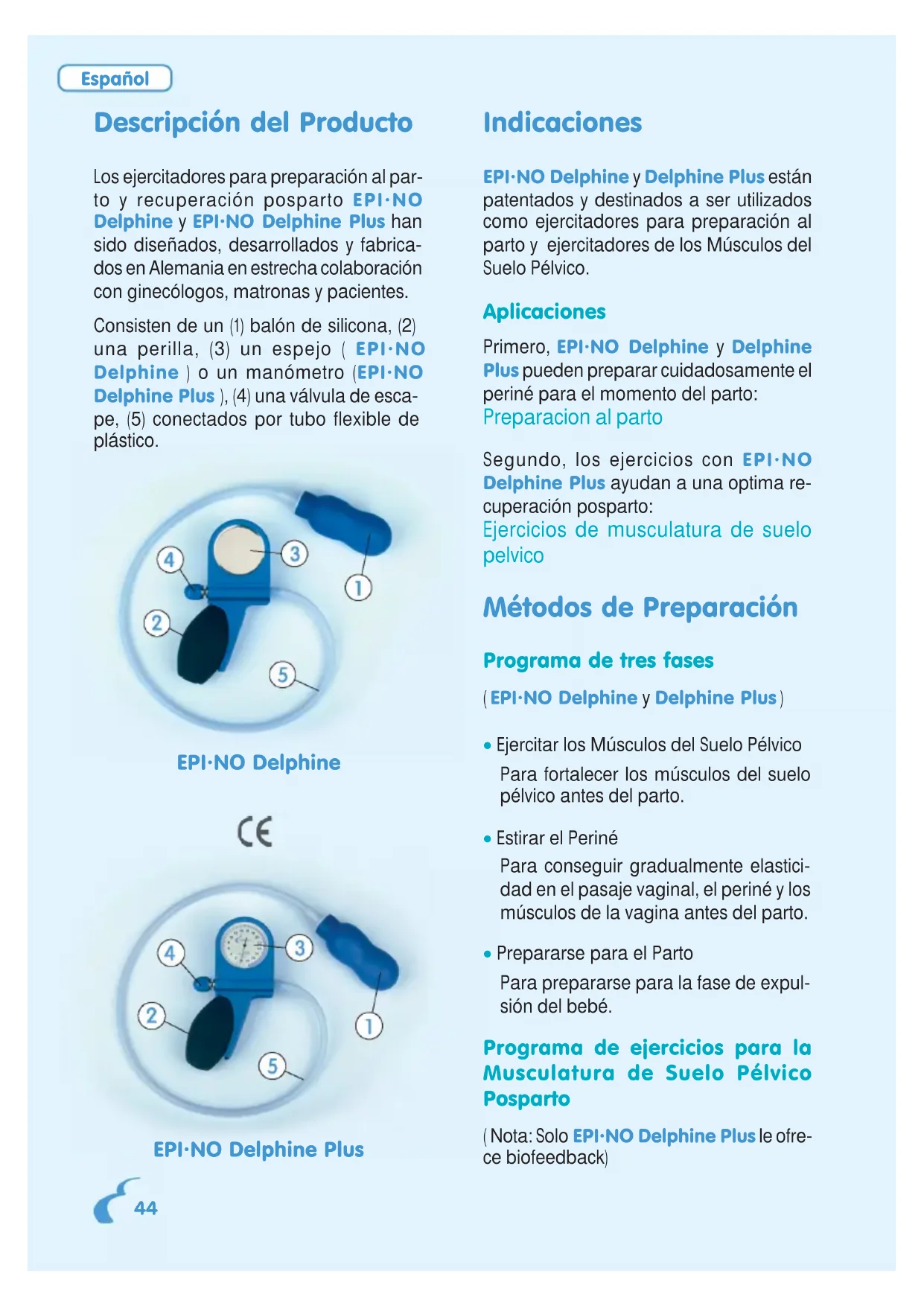 Español

Descripción del Producto

Los ejercitadores para preparación al parto y recuperación posparto EPI·NO Delphine y EPI·NO Delphine Plus han sido diseñados, desarrollados y fabricados en Alemania en estrecha colaboración con ginecólogos, matronas y pacientes.

Consisten de un (1) balón de silicona, (2) una perilla, (3) un espejo ( EPI·NO Delphine ) o un manómetro (EPI·NO Delphine Plus ), (4) una válvula de escape, (5) conectados por tubo flexible de plástico.

4
3
1
2
5

EPI·NO Delphine

CE

4
3
2
1
5

EPI·NO Delphine Plus

44

Indicaciones

EPI·NO Delphine y Delphine Plus están patentados y destinados a ser utilizados como ejercitadores para preparación al parto y ejercitadores de los Músculos del Suelo Pélvico.

Aplicaciones

Primero, EPI·NO Delphine y Delphine Plus pueden preparar cuidadosamente el periné para el momento del parto:
Preparacion al parto

Segundo, los ejercicios con EPI·NO Delphine Plus ayudan a una optima recuperación posparto:
Ejercicios de musculatura de suelo pelvico

Métodos de Preparación

Programa de tres fases

( EPI·NO Delphine y Delphine Plus )

• Ejercitar los Músculos del Suelo Pélvico
Para fortalecer los músculos del suelo pélvico antes del parto.

• Estirar el Periné
Para conseguir gradualmente elasticidad en el pasaje vaginal, el periné y los músculos de la vagina antes del parto.

• Prepararse para el Parto
Para prepararse para la fase de expulsión del bebé.

Programa de ejercicios para la Musculatura de Suelo Pélvico Posparto

( Nota: Solo EPI·NO Delphine Plus le ofrece biofeedback)